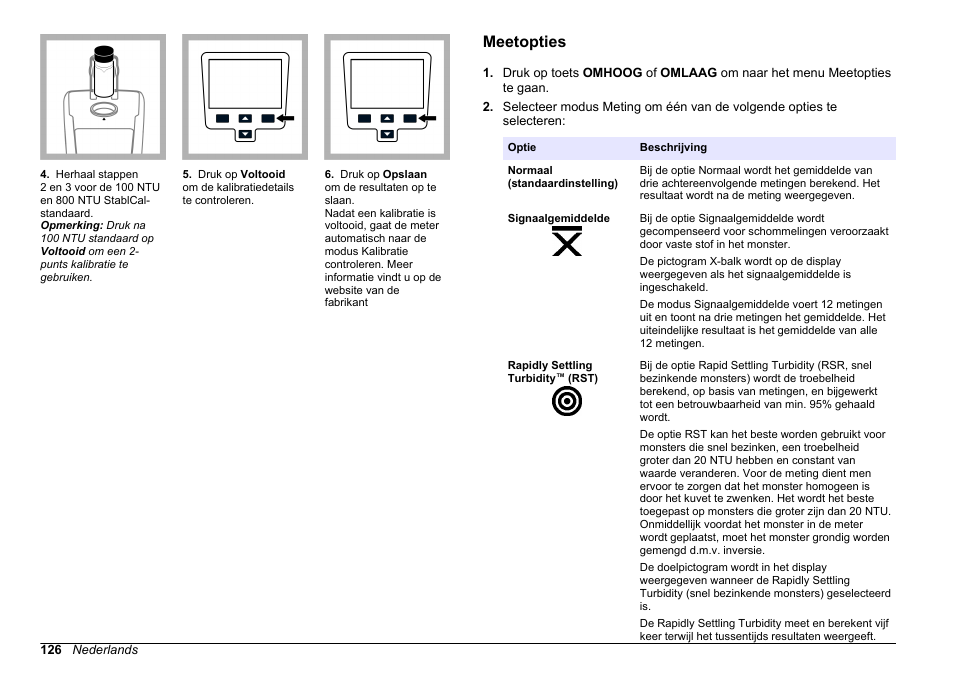 4. Herhaal stappen 2 en 3 voor de 100 NTU en 800 NTU StablCal-standaard.
Opmerking: Druk na 100 NTU standaard op Voltooid om een 2-punts kalibratie te gebruiken.

5. Druk op Voltooid om de kalibratiedetails te controleren.

6. Druk op Opslaan om de resultaten op te slaan.
Nadat een kalibratie is voltooid, gaat de meter automatisch naar de modus Kalibratie controleren. Meer informatie vindt u op de website van de fabrikant

Meetopties

1. Druk op toets OMHOOG of OMLAAG om naar het menu Meetopties te gaan.
2. Selecteer modus Meting om één van de volgende opties te selecteren:

| Optie | Beschrijving |
|---|---|
| Normaal (standaardinstelling) | Bij de optie Normaal wordt het gemiddelde van drie achtereenvolgende metingen berekend. Het resultaat wordt na de meting weergegeven. |
| Signaalgemiddelde | Bij de optie Signaalgemiddelde wordt gecompenseerd voor schommelingen veroorzaakt door vaste stof in het monster. De pictogram X-balk wordt op de display weergegeven als het signaalgemiddelde is ingeschakeld. De modus Signaalgemiddelde voert 12 metingen uit en toont na drie metingen het gemiddelde. Het uiteindelijke resultaat is het gemiddelde van alle 12 metingen. |
| Rapidly Settling Turbidity™ (RST) | Bij de optie Rapid Settling Turbidity (RSR, snel bezinkende monsters) wordt de troebelheid berekend, op basis van metingen, en bijgewerkt tot een betrouwbaarheid van min. 95% gehaald wordt. De optie RST kan het beste worden gebruikt voor monsters die snel bezinken, een troebelheid groter dan 20 NTU hebben en constant van waarde veranderen. Voor de meting dient men ervoor te zorgen dat het monster homogeen is door het kuvet te zwenken. Het wordt het beste toegepast op monsters die groter zijn dan 20 NTU. Onmiddellijk voordat het monster in de meter wordt geplaatst, moet het monster grondig worden gemengd d.m.v. inversie. De doelpictogram wordt in het display weergegeven wanneer de Rapidly Settling Turbidity (snel bezinkende monsters) geselecteerd is. De Rapidly Settling Turbidity meet en berekent vijf keer terwijl het tussentijds resultaten weergeeft. |

126 Nederlands